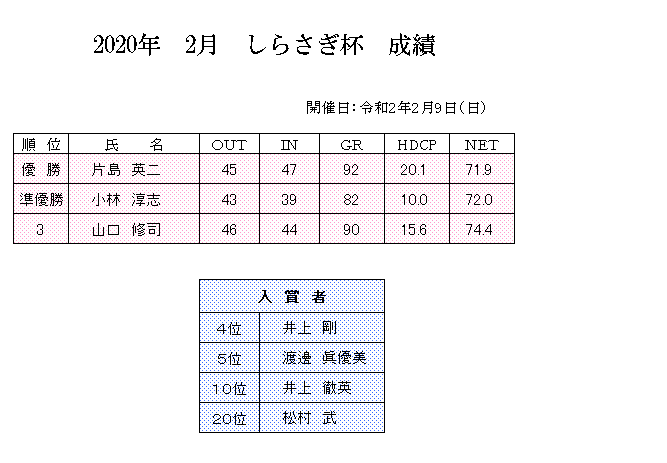 2020年　2月　しらさぎ杯　成績

開催日：令和2年2月9日（日）

| 順　位 | 氏　　名 | OUT | IN | GR | HDCP | NET |
|---|---|---|---|---|---|---|
| 優　勝 | 片島　英二 | 45 | 47 | 92 | 20.1 | 71.9 |
| 準優勝 | 小林　淳志 | 43 | 39 | 82 | 10.0 | 72.0 |
| 3 | 山口　修司 | 46 | 44 | 90 | 15.6 | 74.4 |

| 入　賞　者 | |
|---|---|
| 4位 | 井上　剛 |
| 5位 | 渡邉　眞優美 |
| 10位 | 井上　徹英 |
| 20位 | 松村　武 |